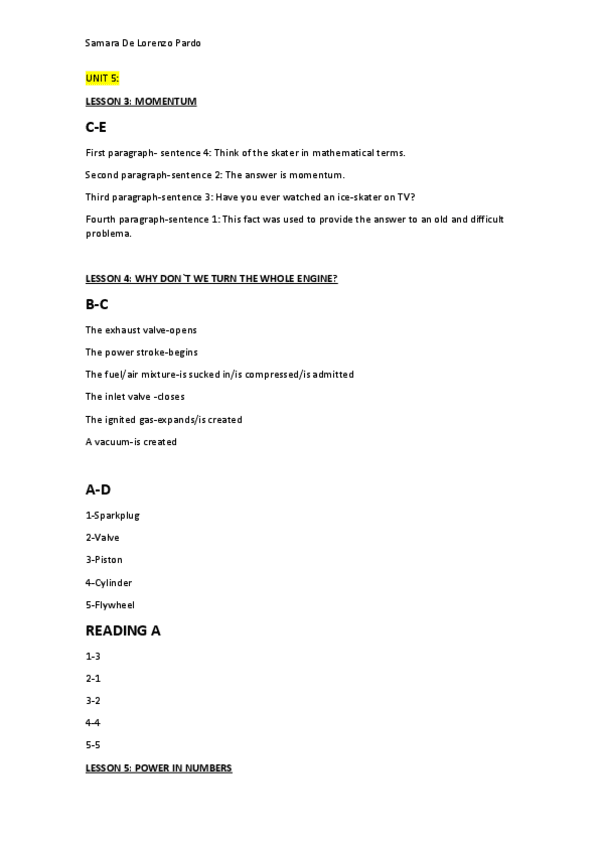 Samara De Lorenzo Pardo

UNIT 5:

LESSON 3: MOMENTUM

C-E

First paragraph- sentence 4: Think of the skater in mathematical terms.

Second paragraph-sentence 2: The answer is momentum.

Third paragraph-sentence 3: Have you ever watched an ice-skater on TV?

Fourth paragraph-sentence 1: This fact was used to provide the answer to an old and difficult problema.

LESSON 4: WHY DON`T WE TURN THE WHOLE ENGINE?

B-C

The exhaust valve-opens

The power stroke-begins

The fuel/air mixture-is sucked in/is compressed/is admitted

The inlet valve -closes

The ignited gas-expands/is created

A vacuum-is created

A-D

1-Sparkplug

2-Valve

3-Piston

4-Cylinder

5-Flywheel

READING A

1-3

2-1

3-2

4-4

5-5

LESSON 5: POWER IN NUMBERS